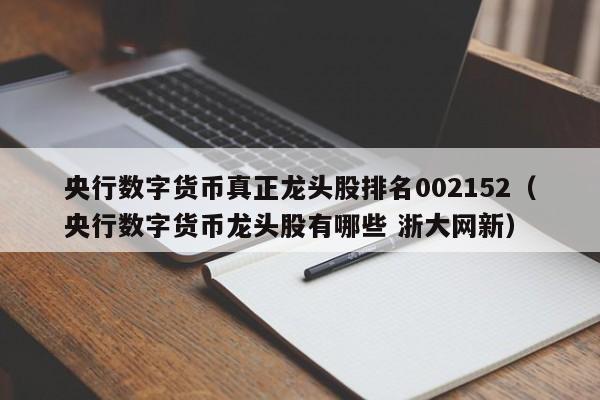 央行数字货币真正龙头股排名002152（央行数字货币龙头股有哪些 浙大网新）